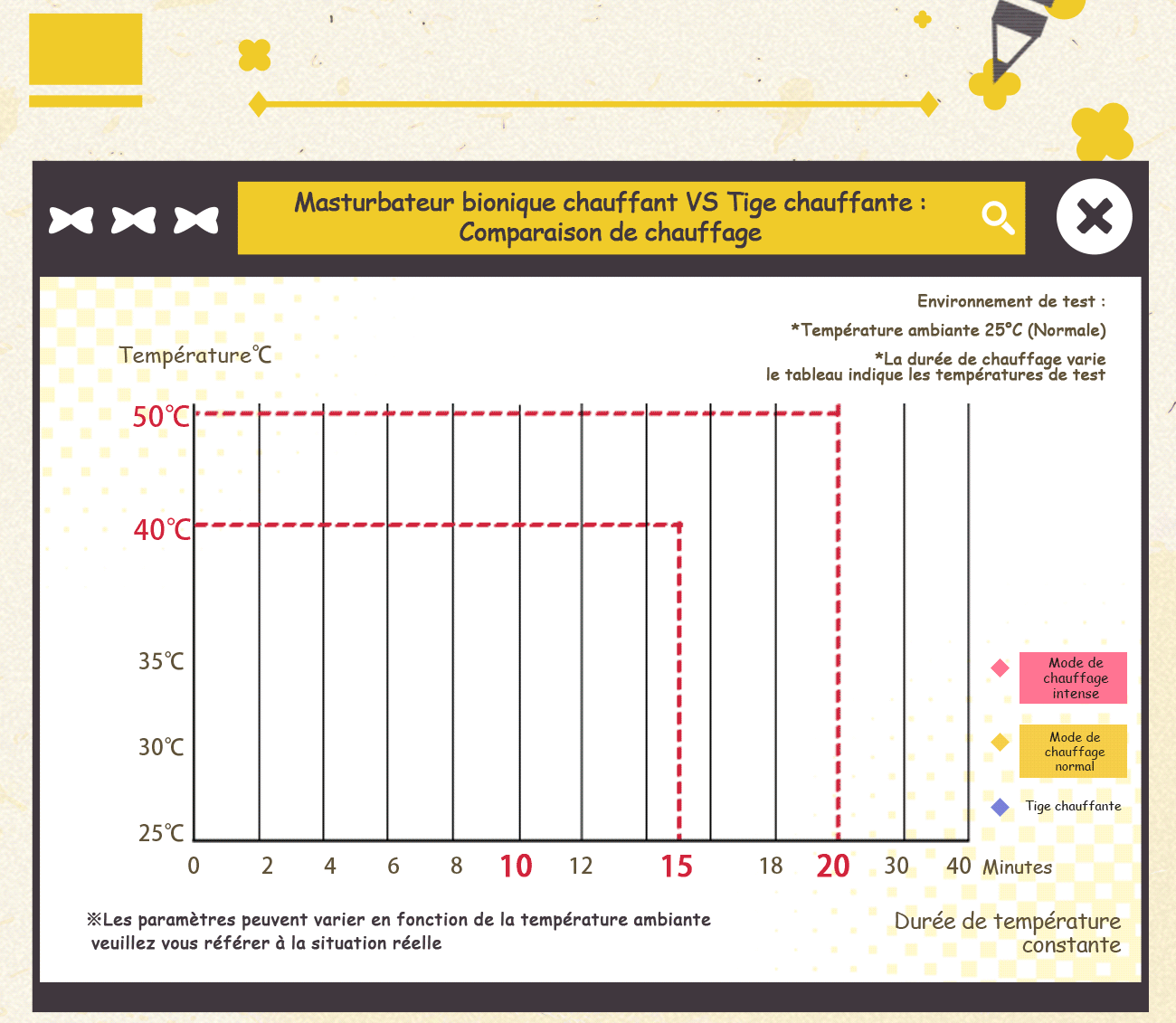 Masturbateur bionique chauffant VS Tige chauffante :
Comparaison de chauffage

Environnement de test :

*Température ambiante 25°C (Normale)

*La durée de chauffage varie
le tableau indique les températures de test

Température℃

50℃

40℃

35℃

30℃

25℃

0 2 4 6 8 10 12 15 18 20 30 40 Minutes

Mode de chauffage intense

Mode de chauffage normal

Tige chauffante

※Les paramètres peuvent varier en fonction de la température ambiante
veuillez vous référer à la situation réelle

Durée de température constante